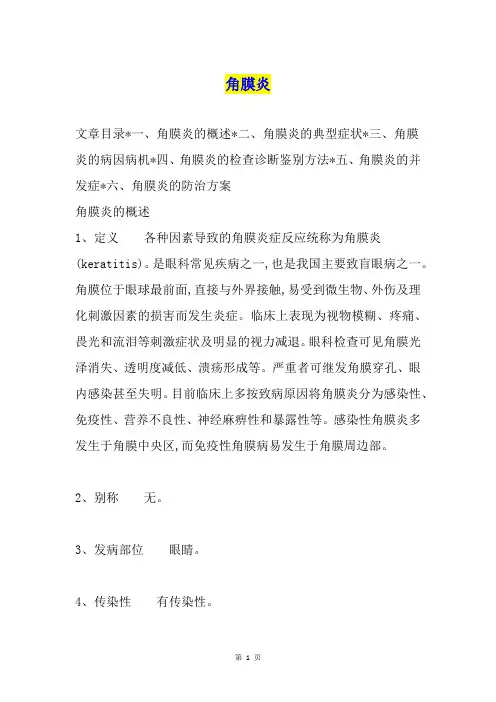 角膜炎

文章目录*一、角膜炎的概述*二、角膜炎的典型症状*三、角膜炎的病因病机*四、角膜炎的检查诊断鉴别方法*五、角膜炎的并发症*六、角膜炎的防治方案

角膜炎的概述

1、定义　　各种因素导致的角膜炎症反应统称为角膜炎(keratitis)。是眼科常见疾病之一,也是我国主要致盲眼病之一。角膜位于眼球最前面,直接与外界接触,易受到微生物、外伤及理化刺激因素的损害而发生炎症。临床上表现为视物模糊、疼痛、畏光和流泪等刺激症状及明显的视力减退。眼科检查可见角膜光泽消失、透明度减低、溃疡形成等。严重者可继发角膜穿孔、眼内感染甚至失明。目前临床上多按致病原因将角膜炎分为感染性、免疫性、营养不良性、神经麻痹性和暴露性等。感染性角膜炎多发生于角膜中央区,而免疫性角膜病易发生于角膜周边部。

2、别称　　无。

3、发病部位　　眼睛。

4、传染性　　有传染性。

第 1 页